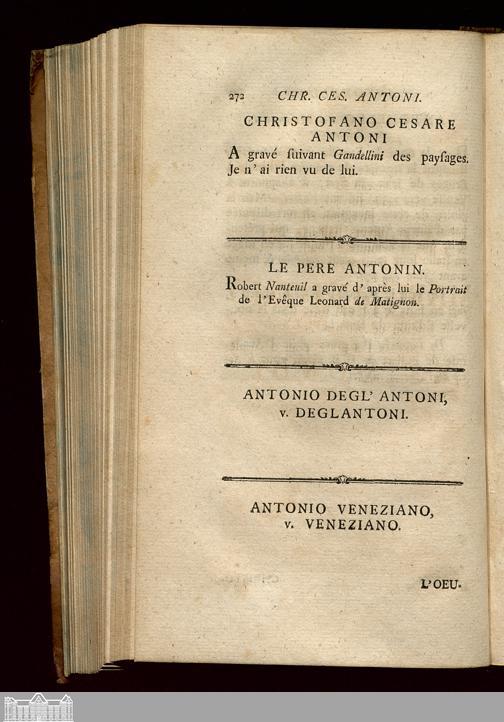 272 CHR. CES. ANTONI.

CHRISTOFANO CESARE ANTONI

A gravé suivant Gandellini des paysages. Je n' ai rien vu de lui.

LE PERE ANTONIN.

Robert Nanteuil a gravé d' après lui le Portrait de l'Evêque Leonard de Matignon.

ANTONIO DEGL' ANTONI, v. DEGLANTONI.

ANTONIO VENEZIANO, v. VENEZIANO.

L'OEU.